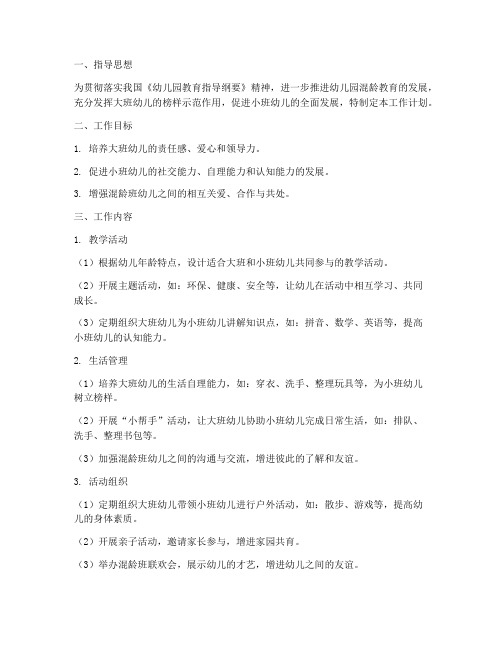 一、指导思想

为贯彻落实我国《幼儿园教育指导纲要》精神，进一步推进幼儿园混龄教育的发展，充分发挥大班幼儿的榜样示范作用，促进小班幼儿的全面发展，特制定本工作计划。

二、工作目标

1. 培养大班幼儿的责任感、爱心和领导力。

2. 促进小班幼儿的社交能力、自理能力和认知能力的发展。

3. 增强混龄班幼儿之间的相互关爱、合作与共处。

三、工作内容

1. 教学活动

（1）根据幼儿年龄特点，设计适合大班和小班幼儿共同参与的教学活动。

（2）开展主题活动，如：环保、健康、安全等，让幼儿在活动中相互学习、共同成长。

（3）定期组织大班幼儿为小班幼儿讲解知识点，如：拼音、数学、英语等，提高小班幼儿的认知能力。

2. 生活管理

（1）培养大班幼儿的生活自理能力，如：穿衣、洗手、整理玩具等，为小班幼儿树立榜样。

（2）开展“小帮手”活动，让大班幼儿协助小班幼儿完成日常生活，如：排队、洗手、整理书包等。

（3）加强混龄班幼儿之间的沟通与交流，增进彼此的了解和友谊。

3. 活动组织

（1）定期组织大班幼儿带领小班幼儿进行户外活动，如：散步、游戏等，提高幼儿的身体素质。

（2）开展亲子活动，邀请家长参与，增进家园共育。

（3）举办混龄班联欢会，展示幼儿的才艺，增进幼儿之间的友谊。